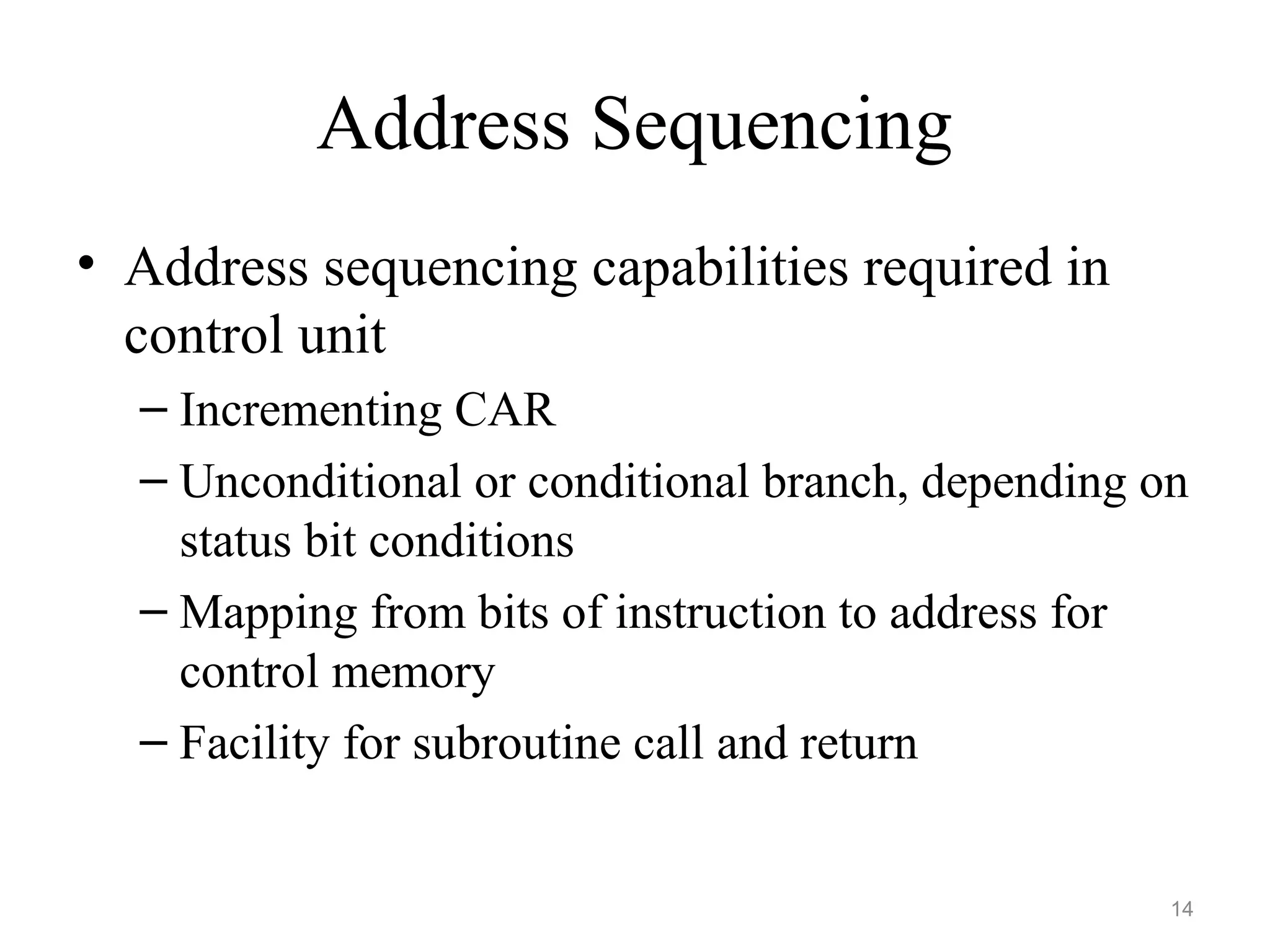 Address Sequencing

• Address sequencing capabilities required in control unit

– Incrementing CAR

– Unconditional or conditional branch, depending on status bit conditions

– Mapping from bits of instruction to address for control memory

– Facility for subroutine call and return

14